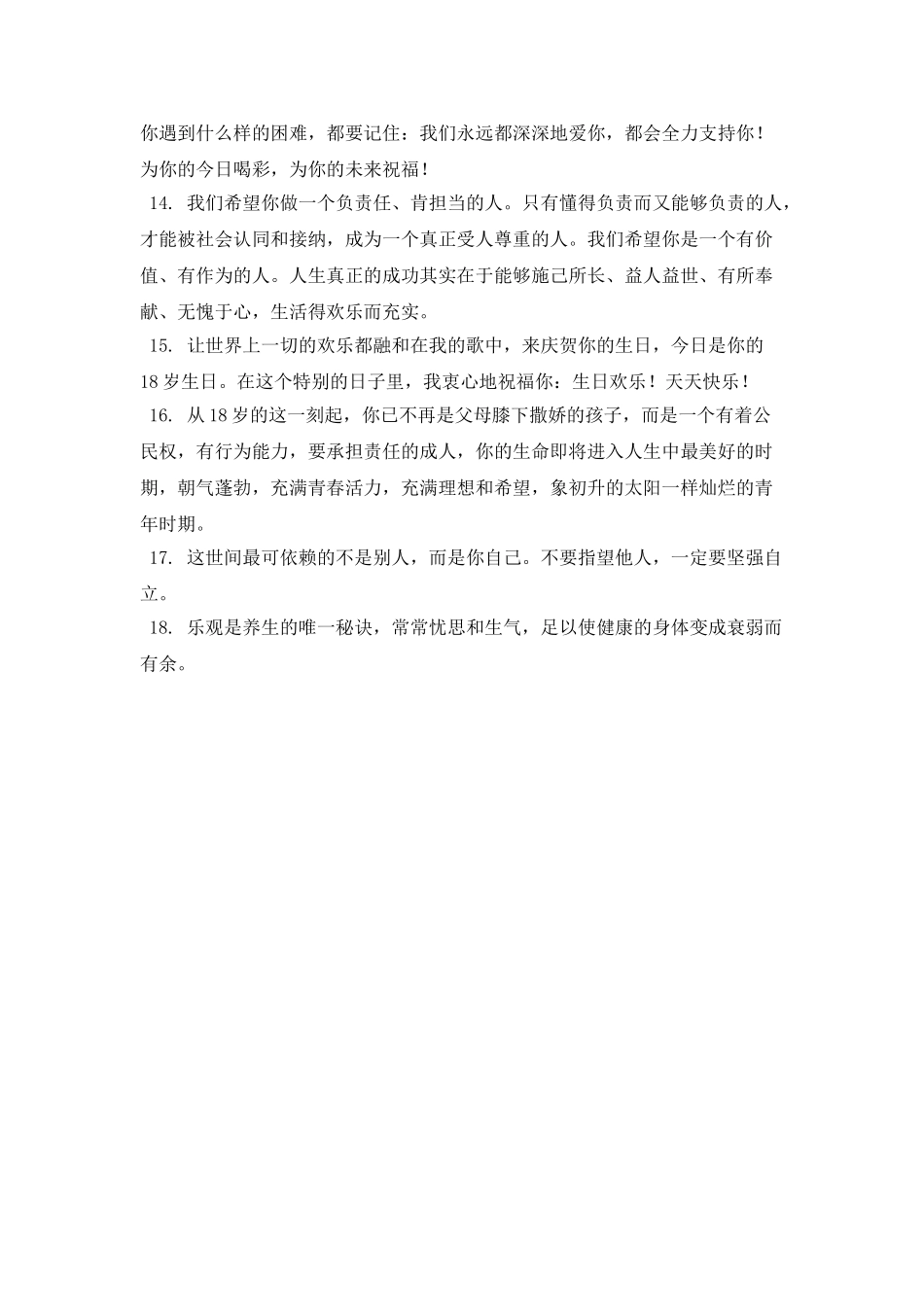 你遇到什么样的困难，都要记住：我们永远都深深地爱你，都会全力支持你！为你的今日喝彩，为你的未来祝福！

14. 我们希望你做一个负责任、肯担当的人。只有懂得负责而又能够负责的人，才能被社会认同和接纳，成为一个真正受人尊重的人。我们希望你是一个有价值、有作为的人。人生真正的成功其实在于能够施己所长、益人益世、有所奉献、无愧于心，生活得欢乐而充实。

15. 让世界上一切的欢乐都融和在我的歌中，来庆贺你的生日，今日是你的18岁生日。在这个特别的日子里，我衷心地祝福你：生日欢乐！天天快乐！

16. 从18岁的这一刻起，你已不再是父母膝下撒娇的孩子，而是一个有着公民权，有行为能力，要承担责任的成人，你的生命即将进入人生中最美好的时期，朝气蓬勃，充满青春活力，充满理想和希望，象初升的太阳一样灿烂的青年时期。

17. 这世间最可依赖的不是别人，而是你自己。不要指望他人，一定要坚强自立。

18. 乐观是养生的唯一秘诀，常常忧思和生气，足以使健康的身体变成衰弱而有余。